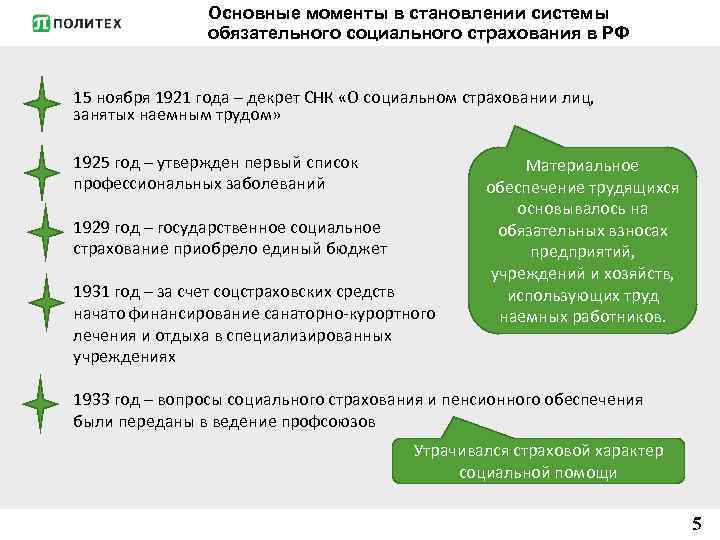 ПОЛИТЕХ

Основные моменты в становлении системы обязательного социального страхования в РФ

15 ноября 1921 года – декрет СНК «О социальном страховании лиц, занятых наемным трудом»

1925 год – утвержден первый список профессиональных заболеваний

1929 год – государственное социальное страхование приобрело единый бюджет

1931 год – за счет соцстраховских средств начато финансирование санаторно-курортного лечения и отдыха в специализированных учреждениях

1933 год – вопросы социального страхования и пенсионного обеспечения были переданы в ведение профсоюзов

Материальное обеспечение трудящихся основывалось на обязательных взносах предприятий, учреждений и хозяйств, использующих труд наемных работников.

Утрачивался страховой характер социальной помощи

5